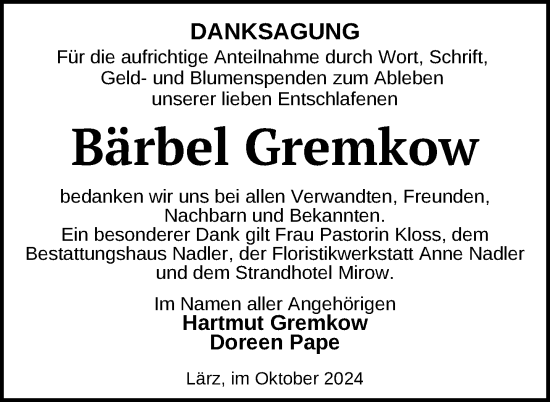 DANKSAGUNG
Für die aufrichtige Anteilnahme durch Wort, Schrift, Geld- und Blumenspenden zum Ableben unserer lieben Entschlafenen

Bärbel Gremkow

bedanken wir uns bei allen Verwandten, Freunden, Nachbarn und Bekannten.
Ein besonderer Dank gilt Frau Pastorin Kloss, dem Bestattungshaus Nadler, der Floristikwerkstatt Anne Nadler und dem Strandhotel Mirow.

Im Namen aller Angehörigen
Hartmut Gremkow
Doreen Pape

Lärz, im Oktober 2024